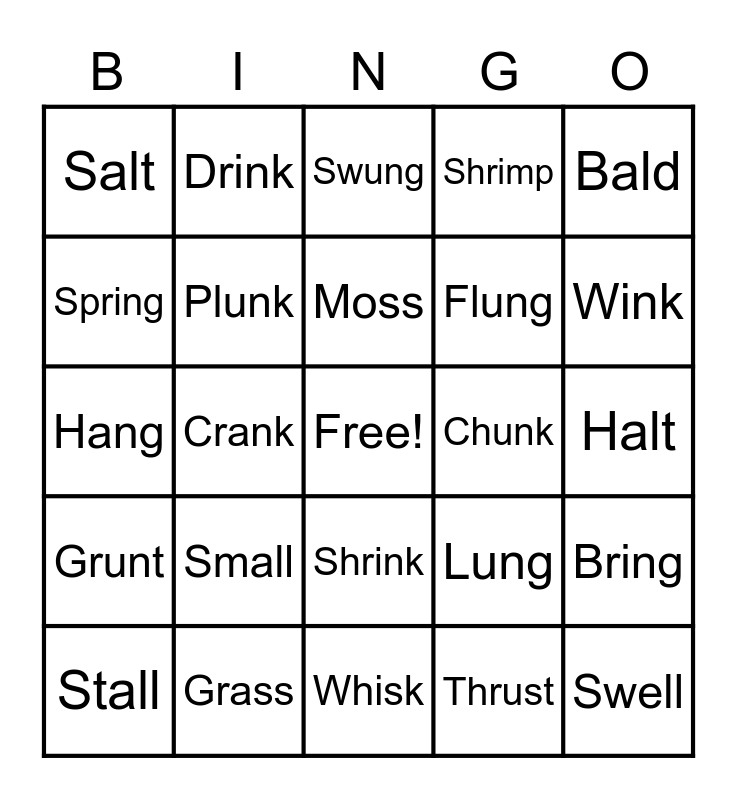 | B | I | N | G | O |
|---|---|---|---|---|
| Salt | Drink | Swung | Shrimp | Bald |
| Spring | Plunk | Moss | Flung | Wink |
| Hang | Crank | Free! | Chunk | Halt |
| Grunt | Small | Shrink | Lung | Bring |
| Stall | Grass | Whisk | Thrust | Swell |